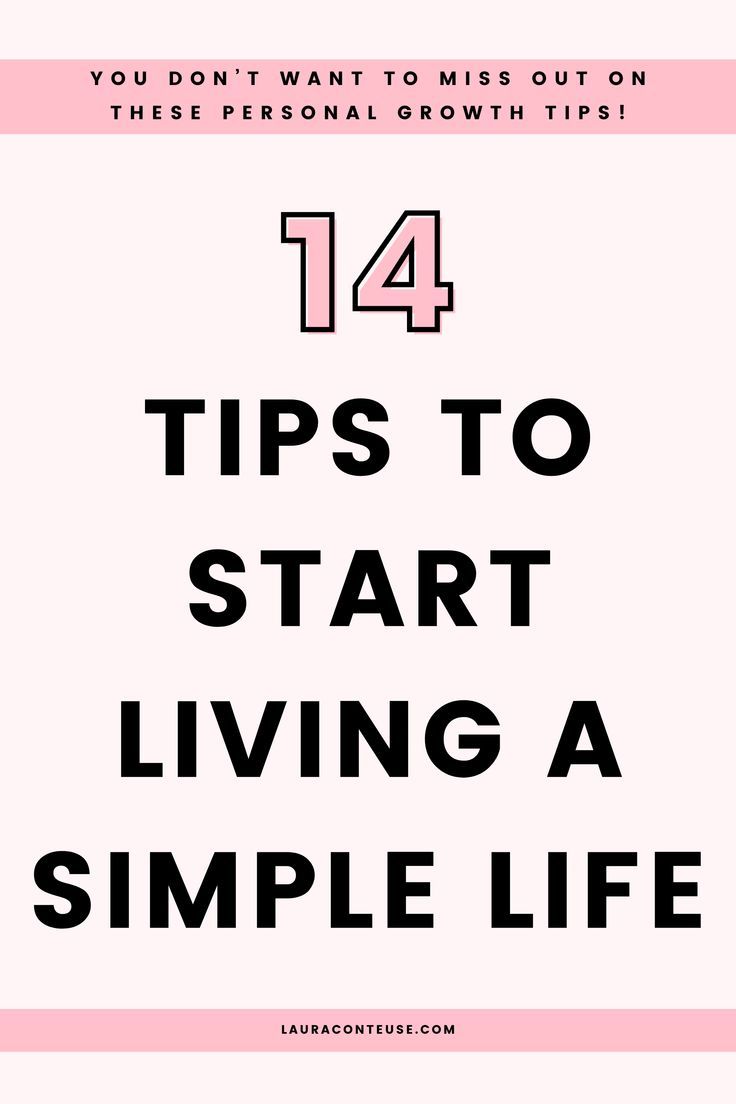 YOU DON'T WANT TO MISS OUT ON THESE PERSONAL GROWTH TIPS!

14

TIPS TO START LIVING A SIMPLE LIFE

LAURACONTEUSE.COM